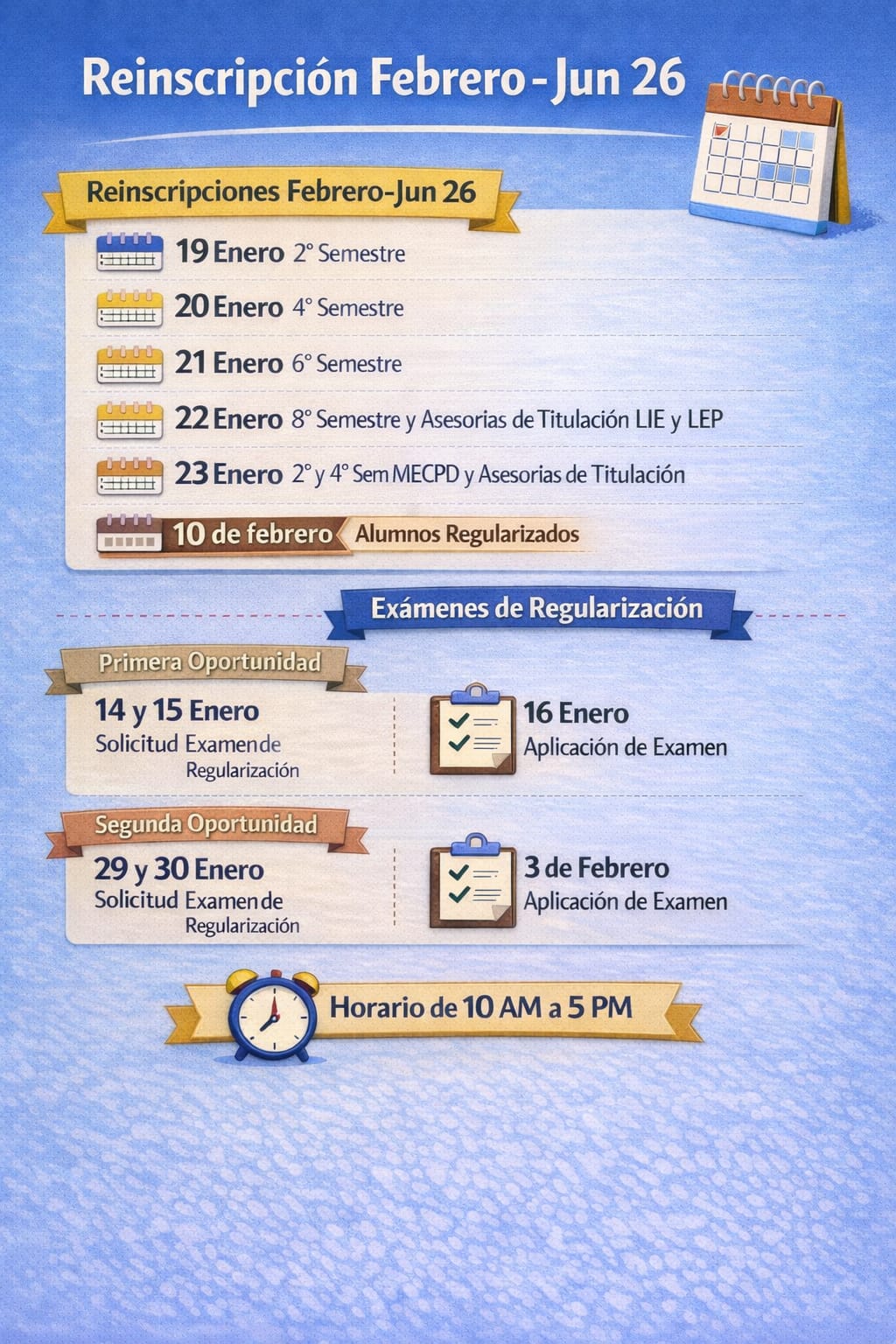 Reinscripción Febrero - Jun 26

Reinscripciones Febrero-Jun 26

19 Enero 2° Semestre

20 Enero 4° Semestre

21 Enero 6° Semestre

22 Enero 8° Semestre y Asesorias de Titulación LIE y LEP

23 Enero 2° y 4° Sem MECPD y Asesorias de Titulación

10 de febrero Alumnos Regularizados

Exámenes de Regularización

Primera Oportunidad

14 y 15 Enero
Solicitud Examende Regularización

16 Enero
Aplicación de Examen

Segunda Oportunidad

29 y 30 Enero
Solicitud Examende Regularización

3 de Febrero
Aplicación de Examen

Horario de 10 AM a 5 PM